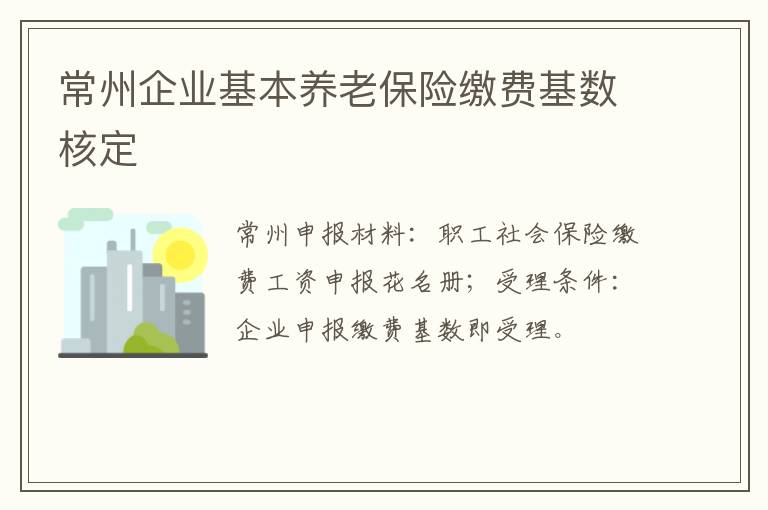 常州企业基本养老保险缴费基数核定

常州申报材料：职工社会保险缴费工资申报花名册；受理条件：企业申报缴费基数即受理。